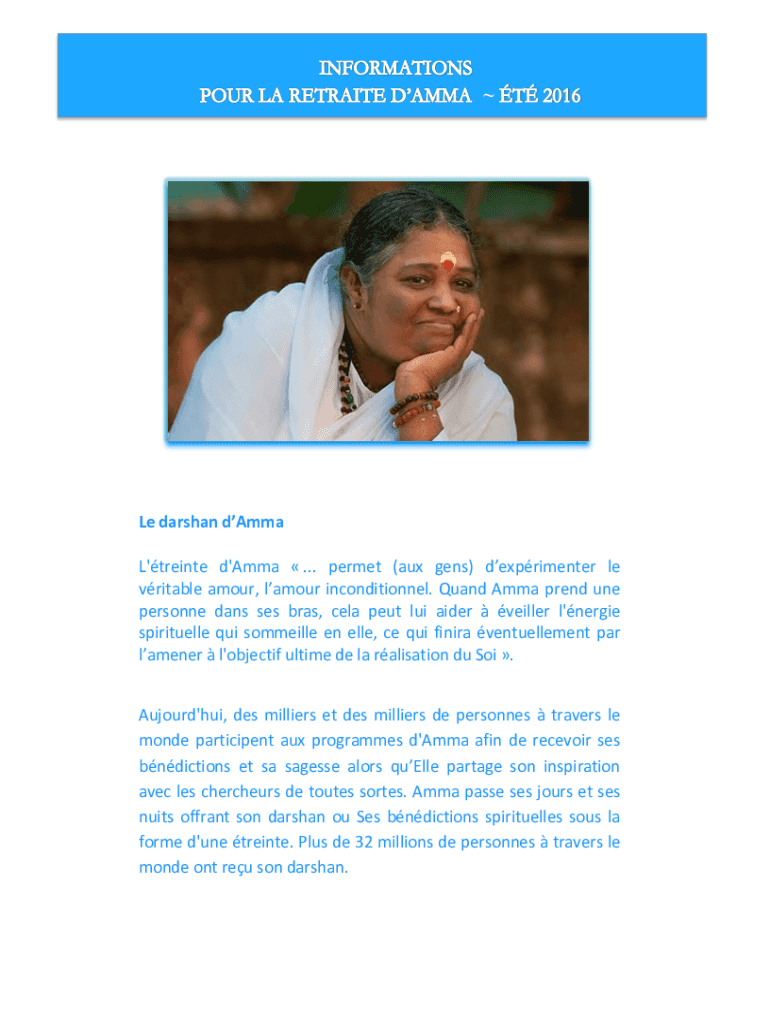 INFORMATIONS
POUR LA RETRAITE D'AMMA ~ ÉTÉ 2016

Le darshan d'Amma

L'étreinte d'Amma « ... permet (aux gens) d'expérimenter le véritable amour, l'amour inconditionnel. Quand Amma prend une personne dans ses bras, cela peut lui aider à éveiller l'énergie spirituelle qui sommeille en elle, ce qui finira éventuellement par l'amener à l'objectif ultime de la réalisation du Soi ».

Aujourd'hui, des milliers et des milliers de personnes à travers le monde participent aux programmes d'Amma afin de recevoir ses bénédictions et sa sagesse alors qu'Elle partage son inspiration avec les chercheurs de toutes sortes. Amma passe ses jours et ses nuits offrant son darshan ou Ses bénédictions spirituelles sous la forme d'une étreinte. Plus de 32 millions de personnes à travers le monde ont reçu son darshan.